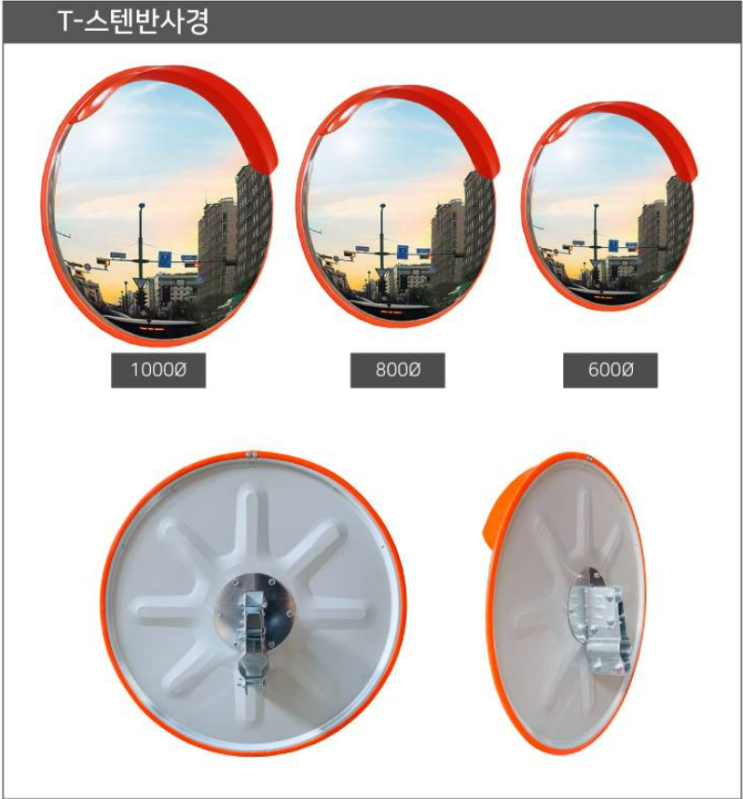 T-스텐반사경

1000Ø

800Ø

600Ø